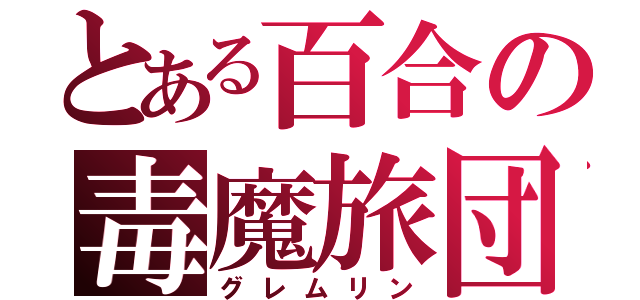 とある百合の
毒魔旅団
グレムリン